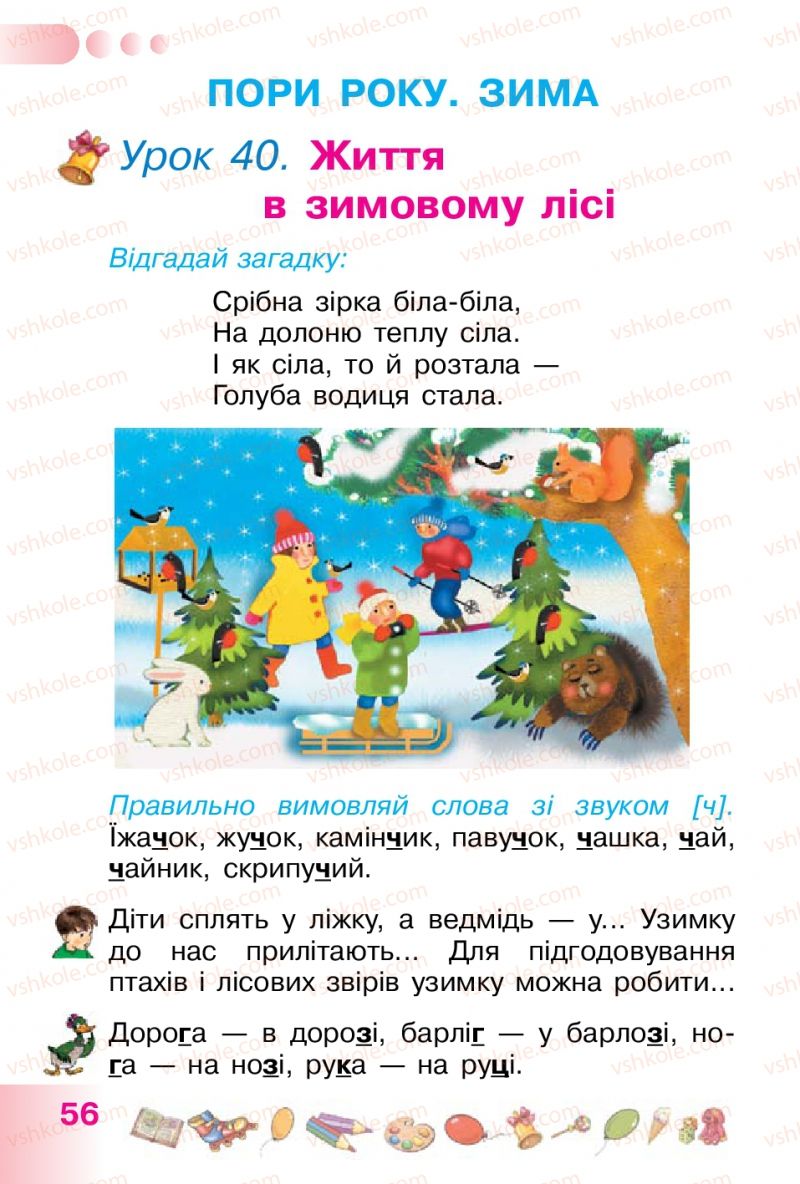 ПОРИ РОКУ. ЗИМА

Урок 40. Життя в зимовому лісі

Відгадай загадку:

Срібна зірка біла-біла,
На долоню теплу сіла.
І як сіла, то й розтала —
Голуба водиця стала.

Правильно вимовляй слова зі звуком [ч].
Їжачок, жучок, камінчик, павучок, чашка, чай, чайник, скрипучий.

Діти сплять у ліжку, а ведмідь — у... Узимку до нас прилітають... Для підгодовування птахів і лісових звірів узимку можна робити...

Дорога — в дорозі, барліг — у барлозі, нога — на нозі, рука — на руці.

56

vshkole.com